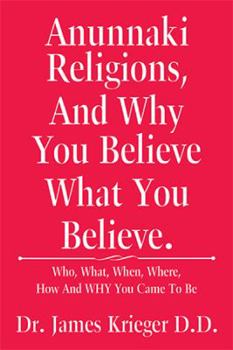 Anunnaki Religions, And Why You Believe What You Believe.

Who, What, When, Where, How And WHY You Came To Be

Dr. James Krieger D.D.